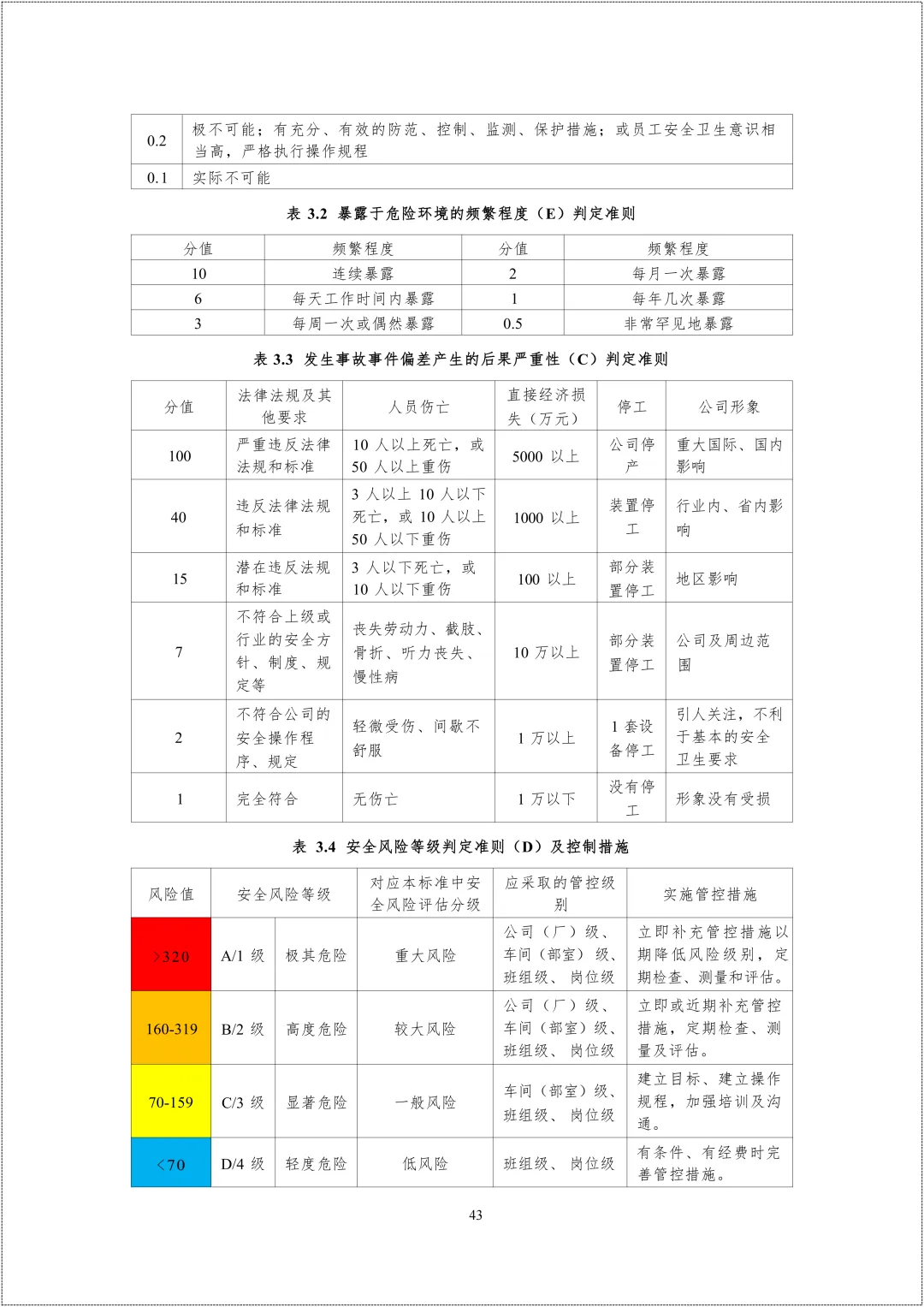 | 0.2 | 极不可能；有充分、有效的防范、控制、监测、保护措施；或员工安全卫生意识相当高，严格执行操作规程 |
|---|---|
| 0.1 | 实际不可能 |

表 3.2 暴露于危险环境的频繁程度（E）判定准则

| 分值 | 频繁程度 | 分值 | 频繁程度 |
|---|---|---|---|
| 10 | 连续暴露 | 2 | 每月一次暴露 |
| 6 | 每天工作时间内暴露 | 1 | 每年几次暴露 |
| 3 | 每周一次或偶然暴露 | 0.5 | 非常罕见地暴露 |

表 3.3 发生事故事件偏差产生的后果严重性（C）判定准则

| 分值 | 法律法规及其他要求 | 人员伤亡 | 直接经济损失（万元） | 停工 | 公司形象 |
|---|---|---|---|---|---|
| 100 | 严重违反法律法规和标准 | 10 人以上死亡，或 50 人以上重伤 | 5000 以上 | 公司停产 | 重大国际、国内影响 |
| 40 | 违反法律法规和标准 | 3 人以上 10 人以下死亡，或 10 人以上 50 人以下重伤 | 1000 以上 | 装置停工 | 行业内、省内影响 |
| 15 | 潜在违反法规和标准 | 3 人以下死亡，或 10 人以下重伤 | 100 以上 | 部分装置停工 | 地区影响 |
| 7 | 不符合上级或行业的安全方针、制度、规定等 | 丧失劳动力、截肢、骨折、听力丧失、慢性病 | 10 万以上 | 部分装置停工 | 公司及周边范围 |
| 2 | 不符合公司的安全操作程序、规定 | 轻微受伤、间歇不舒服 | 1 万以上 | 1 套设备停工 | 引人关注，不利于基本的安全卫生要求 |
| 1 | 完全符合 | 无伤亡 | 1 万以下 | 没有停工 | 形象没有受损 |

表 3.4 安全风险等级判定准则（D）及控制措施

| 风险值 | 安全风险等级 | | 对应本标准中安全风险评估分级 | 应采取的管控级别 | 实施管控措施 |
|---|---|---|---|---|---|
| >320 | A/1 级 | 极其危险 | 重大风险 | 公司（厂）级、车间（部室）级、班组级、岗位级 | 立即补充管控措施以期降低风险级别，定期检查、测量和评估。 |
| 160-319 | B/2 级 | 高度危险 | 较大风险 | 公司（厂）级、车间（部室）级、班组级、岗位级 | 立即或近期补充管控措施，定期检查、测量及评估。 |
| 70-159 | C/3 级 | 显著危险 | 一般风险 | 车间（部室）级、班组级、岗位级 | 建立目标、建立操作规程，加强培训及沟通。 |
| <70 | D/4 级 | 轻度危险 | 低风险 | 班组级、岗位级 | 有条件、有经费时完善管控措施。 |

43